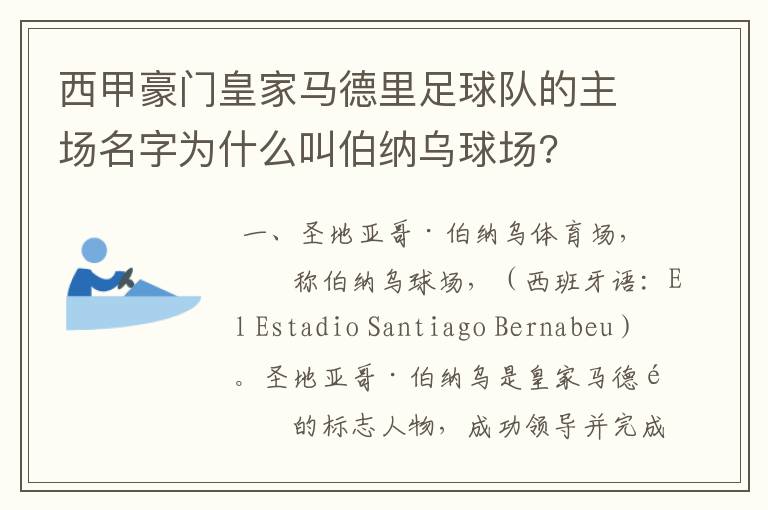 西甲豪门皇家马德里足球队的主场名字为什么叫伯纳乌球场?

一、圣地亚哥·伯纳乌体育场,称伯纳乌球场,(西班牙语:El Estadio Santiago Bernabeu)。圣地亚哥·伯纳乌是皇家马德é的标志人物,成功领导并完成